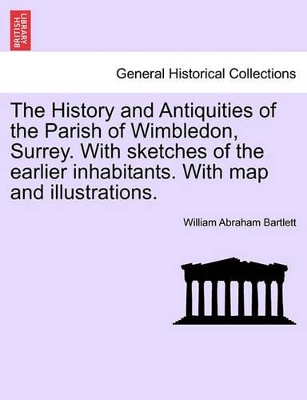 BRITISH LIBRARY

General Historical Collections

The History and Antiquities of the Parish of Wimbledon, Surrey. With sketches of the earlier inhabitants. With map and illustrations.

William Abraham Bartlett